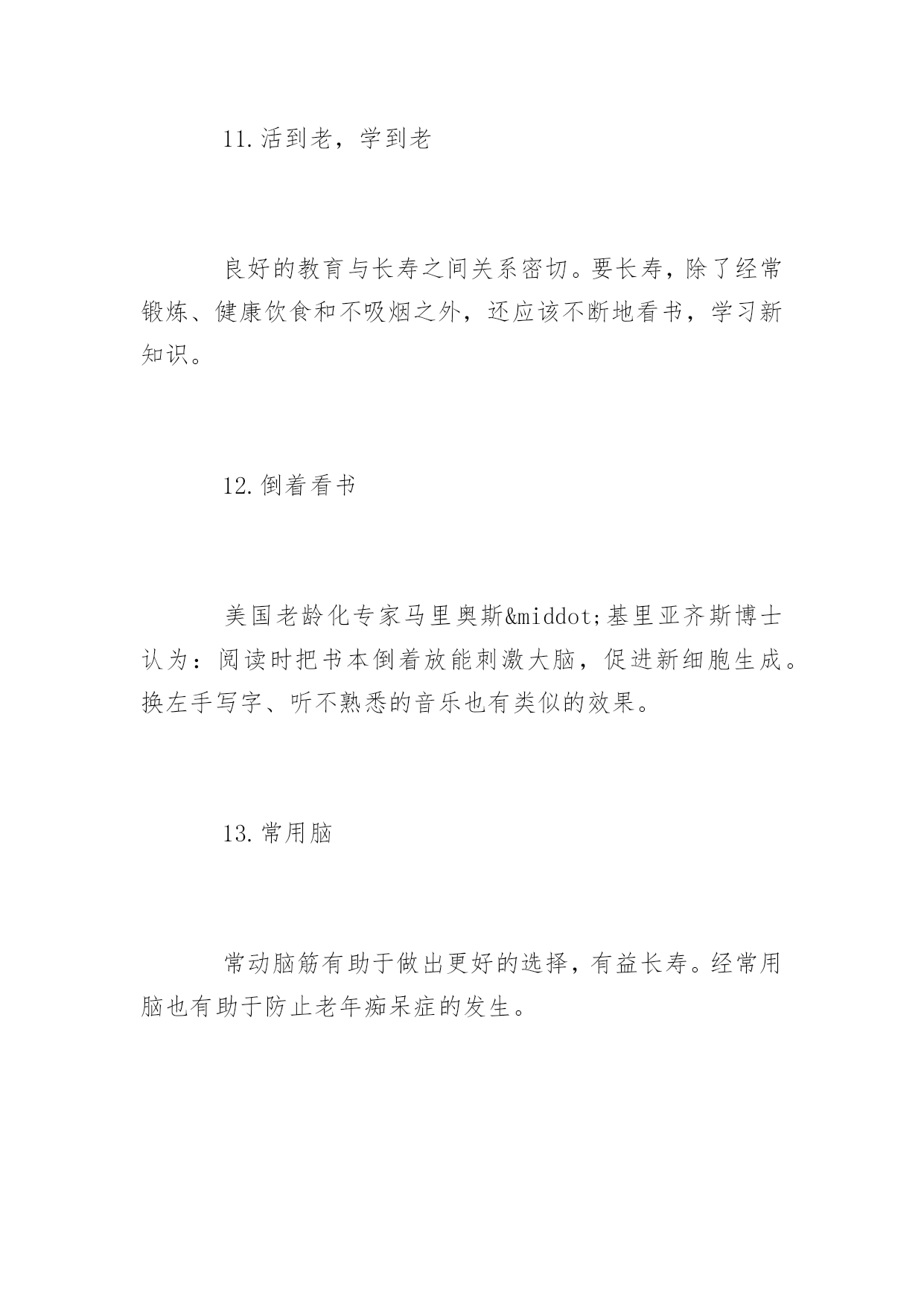 11.活到老，学到老

良好的教育与长寿之间关系密切。要长寿，除了经常锻炼、健康饮食和不吸烟之外，还应该不断地看书，学习新知识。

12.倒着看书

美国老龄化专家马里奥斯&middot;基里亚齐斯博士认为：阅读时把书本倒着放能刺激大脑，促进新细胞生成。换左手写字、听不熟悉的音乐也有类似的效果。

13.常用脑

常动脑筋有助于做出更好的选择，有益长寿。经常用脑也有助于防止老年痴呆症的发生。